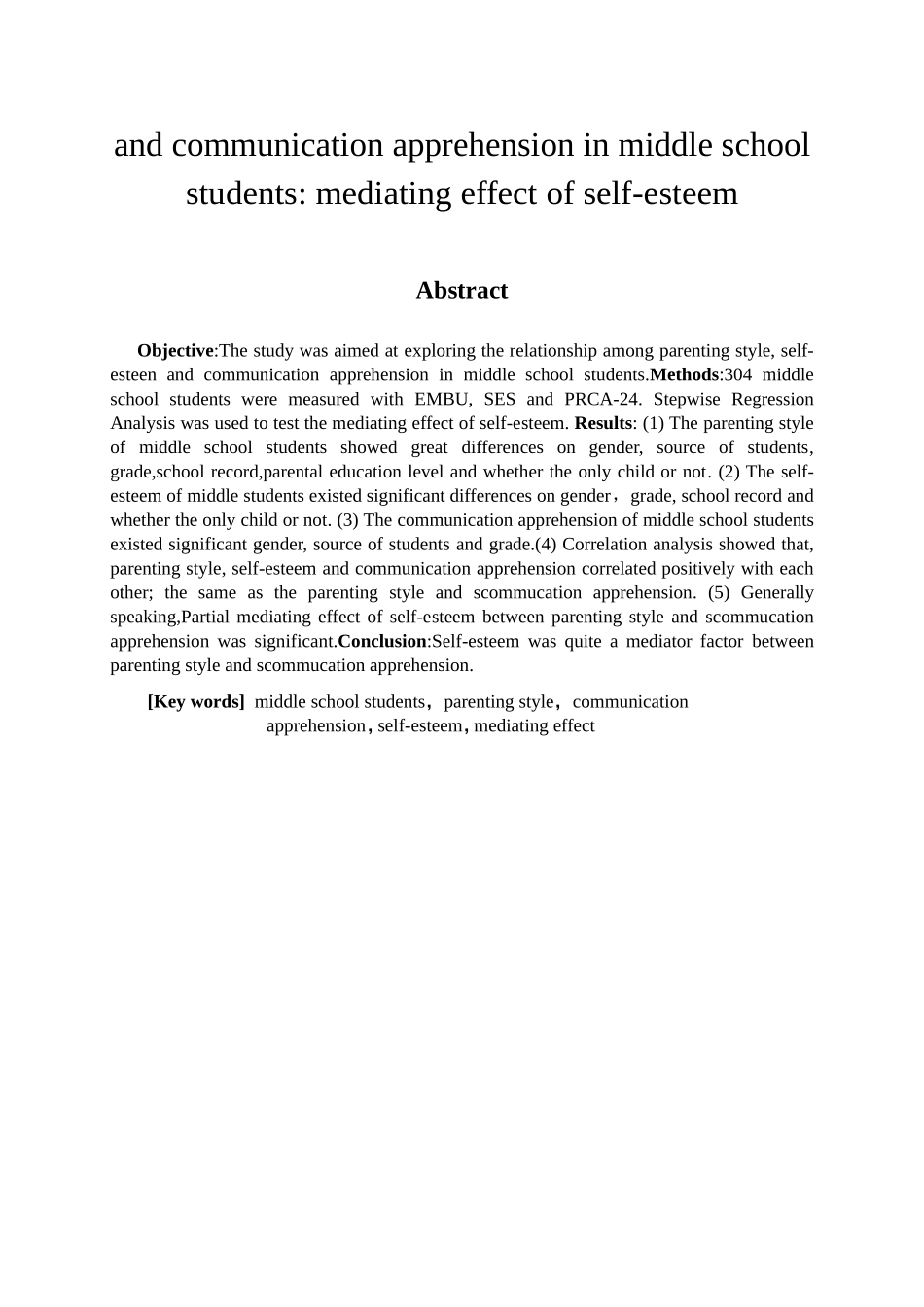 and communication apprehension in middle school students: mediating effect of self-esteem

Abstract

Objective:The study was aimed at exploring the relationship among parenting style, self-esteen and communication apprehension in middle school students.Methods:304 middle school students were measured with EMBU, SES and PRCA-24. Stepwise Regression Analysis was used to test the mediating effect of self-esteem. Results: (1) The parenting style of middle school students showed great differences on gender, source of students, grade,school record,parental education level and whether the only child or not. (2) The self-esteem of middle students existed significant differences on gender，grade, school record and whether the only child or not. (3) The communication apprehension of middle school students existed significant gender, source of students and grade.(4) Correlation analysis showed that, parenting style, self-esteem and communication apprehension correlated positively with each other; the same as the parenting style and scommucation apprehension. (5) Generally speaking,Partial mediating effect of self-esteem between parenting style and scommucation apprehension was significant.Conclusion:Self-esteem was quite a mediator factor between parenting style and scommucation apprehension.

[Key words] middle school students，parenting style，communication apprehension，self-esteem，mediating effect